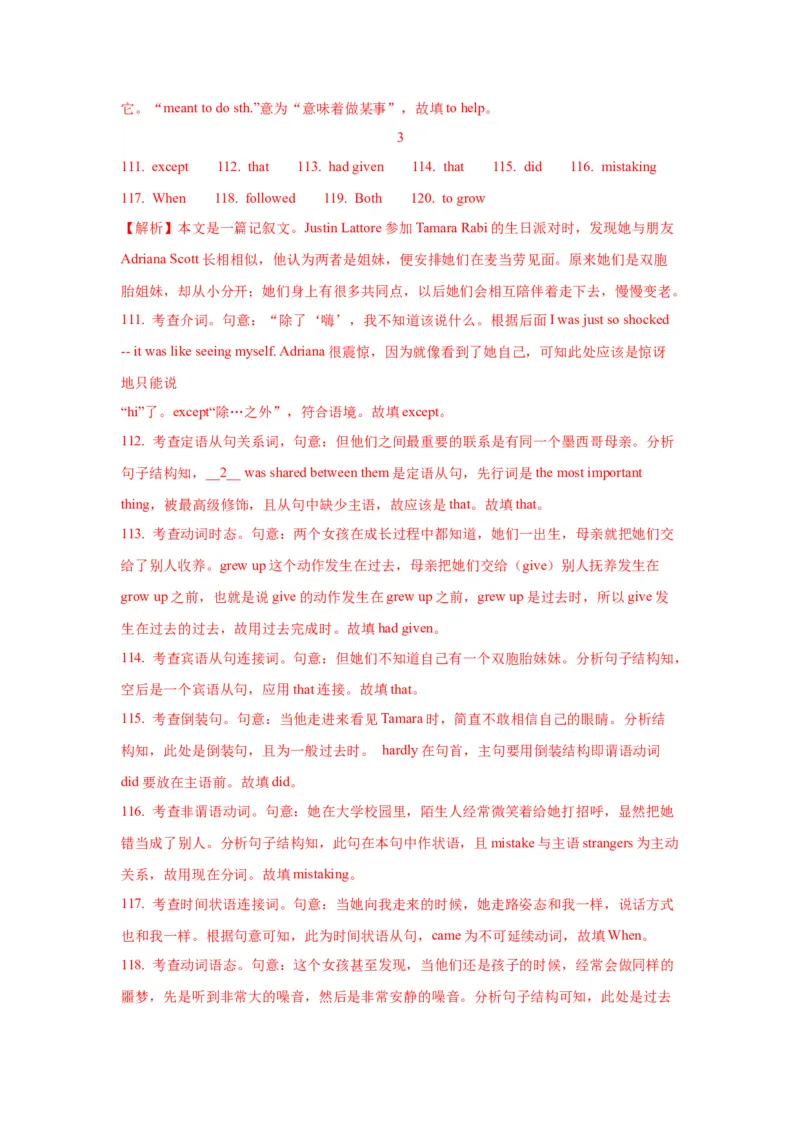 它。“meant to do sth.”意为“意味着做某事”，故填 to help。

3

111. except 112. that 113. had given 114. that 115. did 116. mistaking 117. When 118. followed 119. Both 120. to grow

【解析】本文是一篇记叙文。Justin Lattore 参加 Tamara Rabi 的生日派对时，发现她与朋友 Adriana Scott 长相相似，他认为两者是姐妹，便安排她们在麦当劳见面。原来她们是双胞胎姐妹，却从小分开；她们身上有很多共同点，以后她们会相互陪伴着走下去，慢慢变老。

111. 考查介词。句意：“除了‘嗨’，我不知道该说什么。根据后面 I was just so shocked -- it was like seeing myself. Adriana 很震惊，因为就像看到了她自己，可知此处应该是惊讶地只能说 “hi”了。except“除…之外”，符合语境。故填 except。

112. 考查定语从句关系词，句意：但他们之间最重要的联系是有同一个墨西哥母亲。分析句子结构知，__2__ was shared between them 是定语从句，先行词是 the most important thing，被最高级修饰，且从句中缺少主语，故应该是 that。故填 that。

113. 考查动词时态。句意：两个女孩在成长过程中都知道，她们一出生，母亲就把她们交给了别人收养。grew up 这个动作发生在过去，母亲把她们交给（give）别人抚养发生在 grow up 之前，也就是说 give 的动作发生在 grew up 之前，grew up 是过去时，所以 give 发生在过去的过去，故用过去完成时。故填 had given。

114. 考查宾语从句连接词。句意：但她们不知道自己有一个双胞胎妹妹。分析句子结构知，空后是一个宾语从句，应用 that 连接。故填 that。

115. 考查倒装句。句意：当他走进来看见 Tamara 时，简直不敢相信自己的眼睛。分析结构知，此处是倒装句，且为一般过去时。 hardly 在句首，主句要用倒装结构即谓语动词 did 要放在主语前。故填 did。

116. 考查非谓语动词。句意：她在大学校园里，陌生人经常微笑着给她打招呼，显然把她错当成了别人。分析句子结构知，此句在本句中作状语，且 mistake 与主语 strangers 为主动关系，故用现在分词。故填 mistaking。

117. 考查时间状语连接词。句意：当她向我走来的时候，她走路姿态和我一样，说话方式也和我一样。根据句意可知，此为时间状语从句，came 为不可延续动词，故填 When。

118. 考查动词语态。句意：这个女孩甚至发现，当他们还是孩子的时候，经常会做同样的噩梦，先是听到非常大的噪音，然后是非常安静的噪音。分析句子结构可知，此处是过去